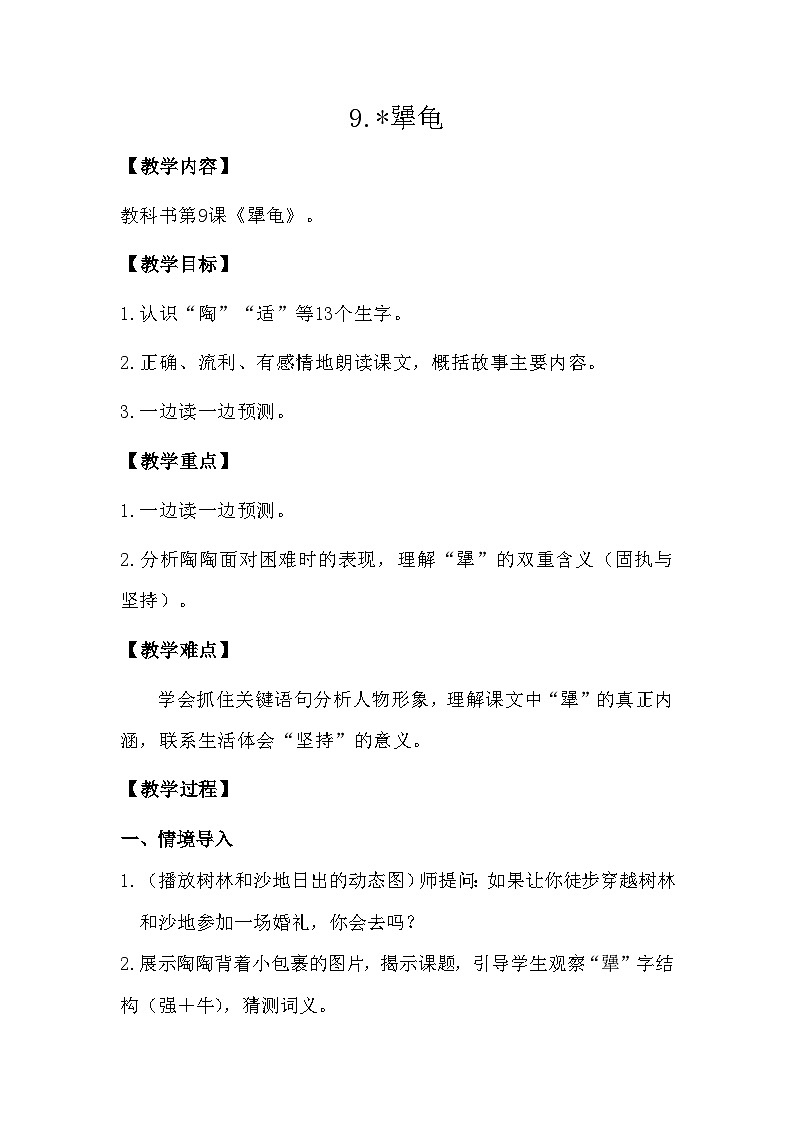 9.*犟龟

【教学内容】

教科书第9课《犟龟》。

【教学目标】

1.认识“陶”“适”等13个生字。

2.正确、流利、有感情地朗读课文，概括故事主要内容。

3.一边读一边预测。

【教学重点】

1.一边读一边预测。

2.分析陶陶面对困难时的表现，理解“犟”的双重含义（固执与坚持）。

【教学难点】

学会抓住关键语句分析人物形象，理解课文中“犟”的真正内涵，联系生活体会“坚持”的意义。

【教学过程】

一、情境导入

1.（播放树林和沙地日出的动态图）师提问：如果让你徒步穿越树林和沙地参加一场婚礼，你会去吗？

2.展示陶陶背着小包裹的图片，揭示课题，引导学生观察“犟”字结构（强+牛），猜测词义。